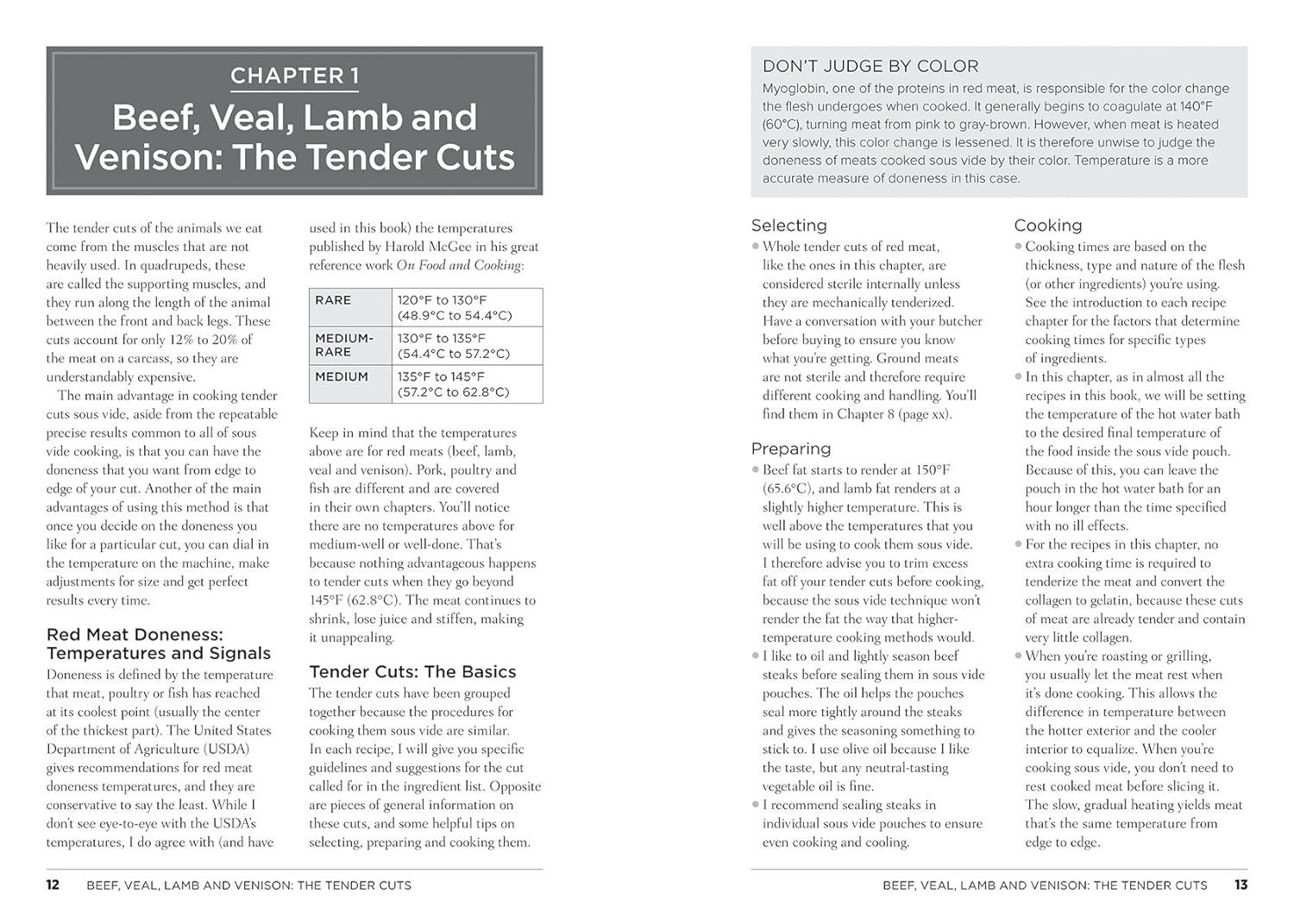 CHAPTER 1

Beef, Veal, Lamb and Venison: The Tender Cuts

The tender cuts of the animals we eat come from the muscles that are not heavily used. In quadrupeds, these are called the supporting muscles, and they run along the length of the animal between the front and back legs. These cuts account for only 12% to 20% of the meat on a carcass, so they are understandably expensive.

The main advantage in cooking tender cuts sous vide, aside from the repeatable precise results common to all of sous vide cooking, is that you can have the doneness that you want from edge to edge of your cut. Another of the main advantages of using this method is that once you decide on the doneness you like for a particular cut, you can dial in the temperature on the machine, make adjustments for size and get perfect results every time.

Red Meat Doneness: Temperatures and Signals

Doneness is defined by the temperature that meat, poultry or fish has reached at its coolest point (usually the center of the thickest part). The United States Department of Agriculture (USDA) gives recommendations for red meat doneness temperatures, and they are conservative to say the least. While I don't see eye-to-eye with the USDA's temperatures, I do agree with (and have used in this book) the temperatures published by Harold McGee in his great reference work On Food and Cooking:

| RARE | 120°F to 130°F (48.9°C to 54.4°C) |
|---|---|
| MEDIUM-RARE | 130°F to 135°F (54.4°C to 57.2°C) |
| MEDIUM | 135°F to 145°F (57.2°C to 62.8°C) |

Keep in mind that the temperatures above are for red meats (beef, lamb, veal and venison). Pork, poultry and fish are different and are covered in their own chapters. You'll notice there are no temperatures above for medium-well or well-done. That's because nothing advantageous happens to tender cuts when they go beyond 145°F (62.8°C). The meat continues to shrink, lose juice and stiffen, making it unappealing.

Tender Cuts: The Basics

The tender cuts have been grouped together because the procedures for cooking them sous vide are similar. In each recipe, I will give you specific guidelines and suggestions for the cut called for in the ingredient list. Opposite are pieces of general information on these cuts, and some helpful tips on selecting, preparing and cooking them.

12 BEEF, VEAL, LAMB AND VENISON: THE TENDER CUTS

DON'T JUDGE BY COLOR

Myoglobin, one of the proteins in red meat, is responsible for the color change the flesh undergoes when cooked. It generally begins to coagulate at 140°F (60°C), turning meat from pink to gray-brown. However, when meat is heated very slowly, this color change is lessened. It is therefore unwise to judge the doneness of meats cooked sous vide by their color. Temperature is a more accurate measure of doneness in this case.

Selecting

• Whole tender cuts of red meat, like the ones in this chapter, are considered sterile internally unless they are mechanically tenderized. Have a conversation with your butcher before buying to ensure you know what you're getting. Ground meats are not sterile and therefore require different cooking and handling. You'll find them in Chapter 8 (page xx).

Preparing

• Beef fat starts to render at 150°F (65.6°C), and lamb fat renders at a slightly higher temperature. This is well above the temperatures that you will be using to cook them sous vide. I therefore advise you to trim excess fat off your tender cuts before cooking, because the sous vide technique won't render the fat the way that higher-temperature cooking methods would.
• I like to oil and lightly season beef steaks before sealing them in sous vide pouches. The oil helps the pouches seal more tightly around the steaks and gives the seasoning something to stick to. I use olive oil because I like the taste, but any neutral-tasting vegetable oil is fine.
• I recommend sealing steaks in individual sous vide pouches to ensure even cooking and cooling.

Cooking

• Cooking times are based on the thickness, type and nature of the flesh (or other ingredients) you're using. See the introduction to each recipe chapter for the factors that determine cooking times for specific types of ingredients.
• In this chapter, as in almost all the recipes in this book, we will be setting the temperature of the hot water bath to the desired final temperature of the food inside the sous vide pouch. Because of this, you can leave the pouch in the hot water bath for an hour longer than the time specified with no ill effects.
• For the recipes in this chapter, no extra cooking time is required to tenderize the meat and convert the collagen to gelatin, because these cuts of meat are already tender and contain very little collagen.
• When you're roasting or grilling, you usually let the meat rest when it's done cooking. This allows the difference in temperature between the hotter exterior and the cooler interior to equalize. When you're cooking sous vide, you don't need to rest cooked meat before slicing it. The slow, gradual heating yields meat that's the same temperature from edge to edge.

BEEF, VEAL, LAMB AND VENISON: THE TENDER CUTS 13